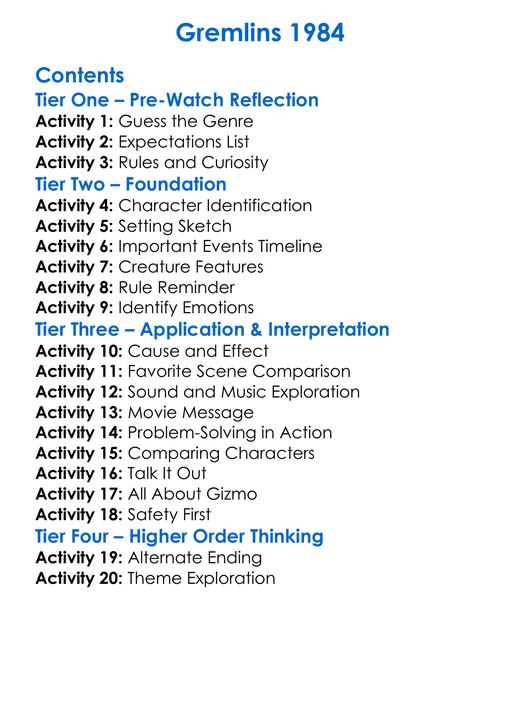 Gremlins 1984

Contents

Tier One – Pre-Watch Reflection

Activity 1: Guess the Genre
Activity 2: Expectations List
Activity 3: Rules and Curiosity

Tier Two – Foundation

Activity 4: Character Identification
Activity 5: Setting Sketch
Activity 6: Important Events Timeline
Activity 7: Creature Features
Activity 8: Rule Reminder
Activity 9: Identify Emotions

Tier Three – Application & Interpretation

Activity 10: Cause and Effect
Activity 11: Favorite Scene Comparison
Activity 12: Sound and Music Exploration
Activity 13: Movie Message
Activity 14: Problem-Solving in Action
Activity 15: Comparing Characters
Activity 16: Talk It Out
Activity 17: All About Gizmo
Activity 18: Safety First

Tier Four – Higher Order Thinking

Activity 19: Alternate Ending
Activity 20: Theme Exploration